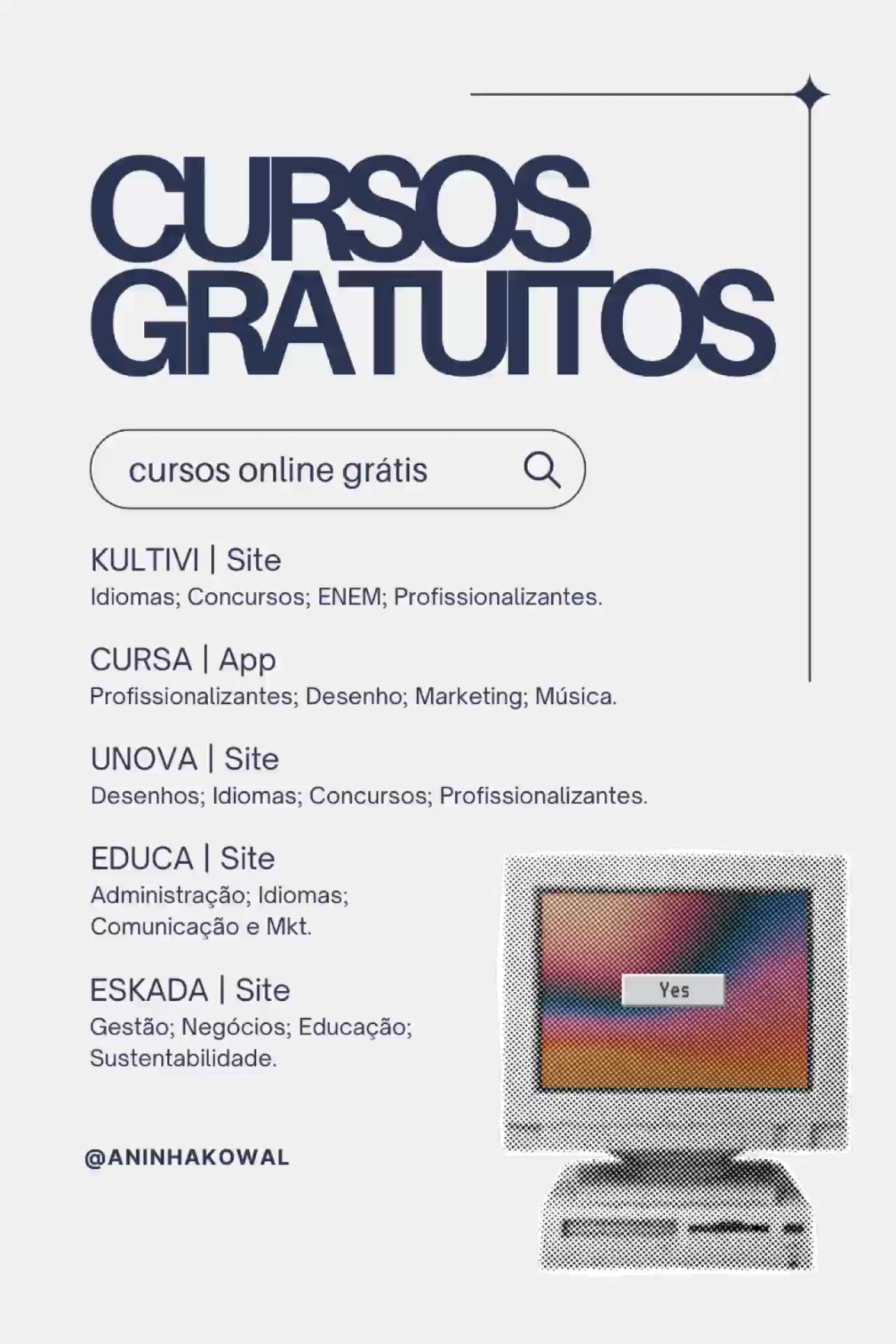 CURSOS GRATUITOS

cursos online grátis

KULTIVI | Site
Idiomas; Concursos; ENEM; Profissionalizantes.

CURSA | App
Profissionalizantes; Desenho; Marketing; Música.

UNOVA | Site
Desenhos; Idiomas; Concursos; Profissionalizantes.

EDUCA | Site
Administração; Idiomas; Comunicação e Mkt.

ESKADA | Site
Gestão; Negócios; Educação; Sustentabilidade.

@ANINHAKOWAL

Yes